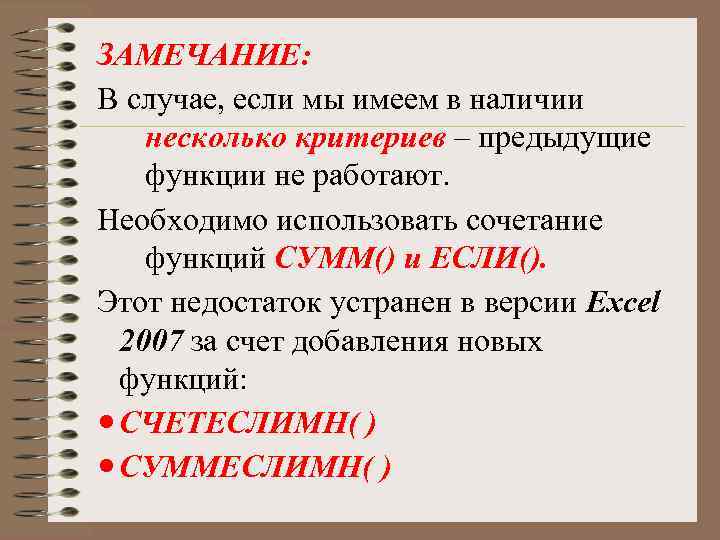 ЗАМЕЧАНИЕ:

В случае, если мы имеем в наличии несколько критериев – предыдущие функции не работают.

Необходимо использовать сочетание функций СУММ() и ЕСЛИ().

Этот недостаток устранен в версии Excel 2007 за счет добавления новых функций:

• СЧЕТЕСЛИМН( )
• СУММЕСЛИМН( )